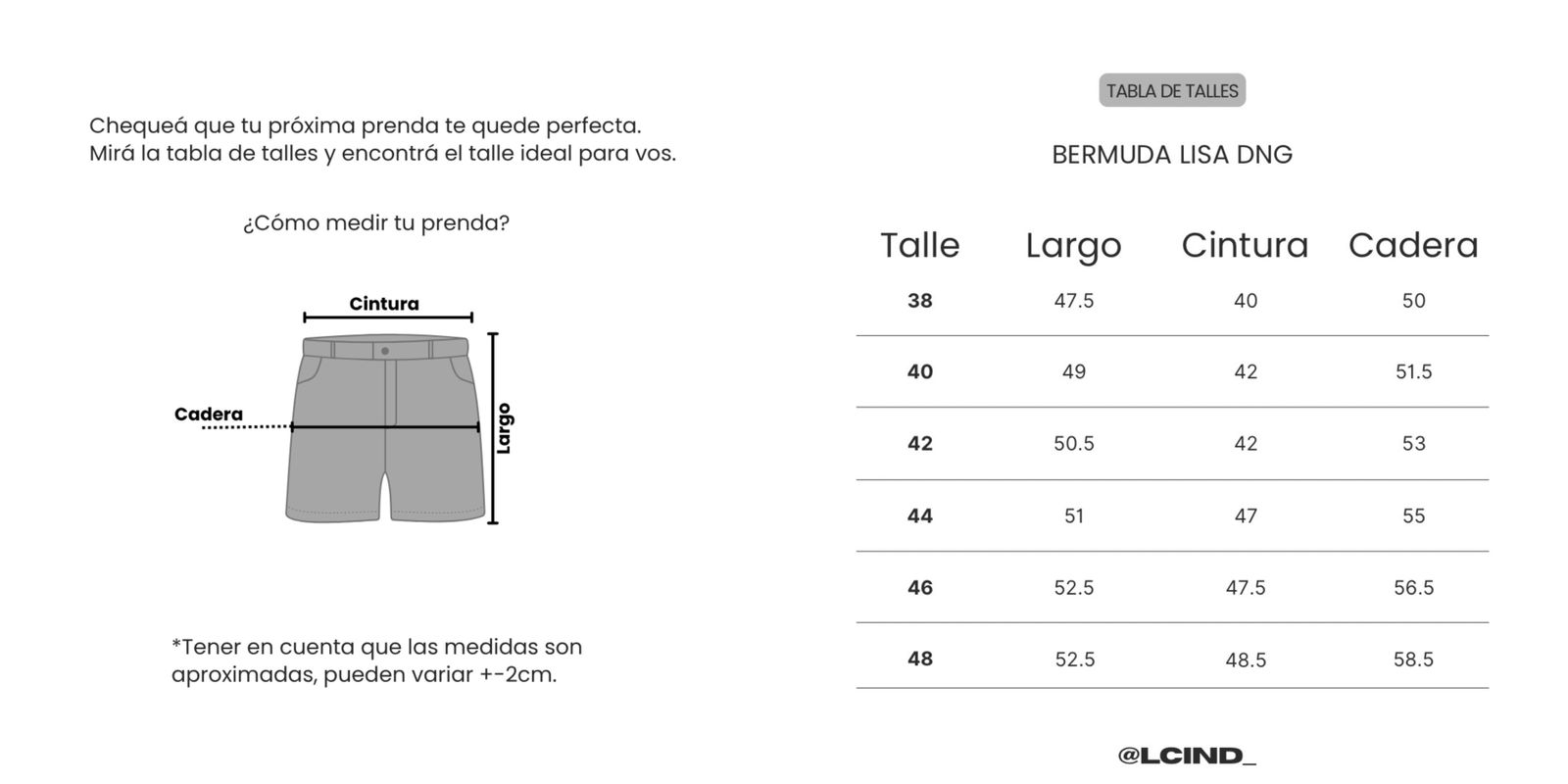 Chequeá que tu próxima prenda te quede perfecta.
Mirá la tabla de talles y encontrá el talle ideal para vos.

¿Cómo medir tu prenda?

Cintura
Cadera
Largo

*Tener en cuenta que las medidas son aproximadas, pueden variar +-2cm.

TABLA DE TALLES

BERMUDA LISA DNG

| Talle | Largo | Cintura | Cadera |
|---|---|---|---|
| 38 | 47.5 | 40 | 50 |
| 40 | 49 | 42 | 51.5 |
| 42 | 50.5 | 42 | 53 |
| 44 | 51 | 47 | 55 |
| 46 | 52.5 | 47.5 | 56.5 |
| 48 | 52.5 | 48.5 | 58.5 |

@LCIND_